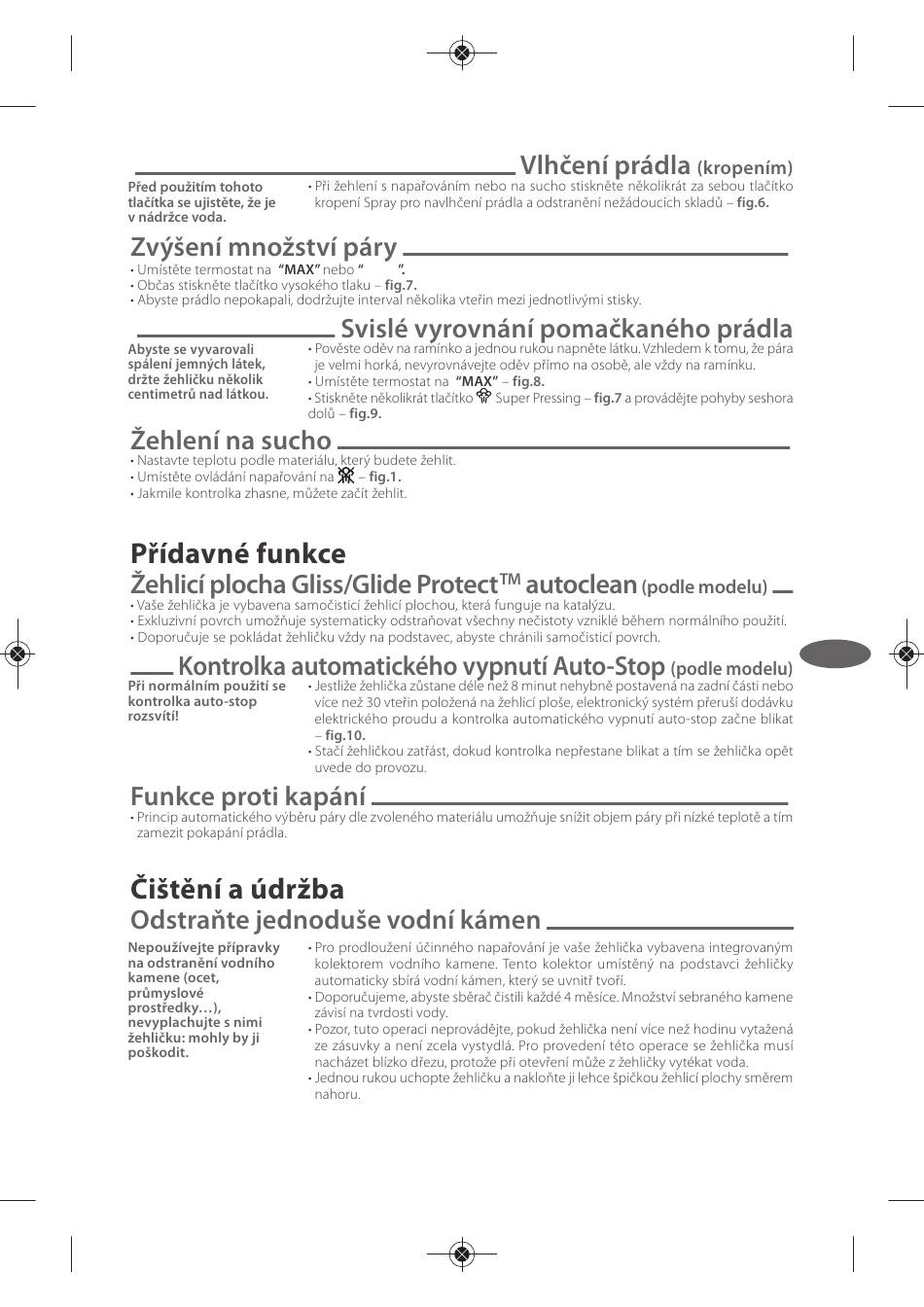 Vlhčení prádla (kropením)

Před použitím tohoto tlačítka se ujistěte, že je v nádržce voda.

• Při žehlení s napařováním nebo na sucho stiskněte několikrát za sebou tlačítko kropení Spray pro navlhčení prádla a odstranění nežádoucích skladů – fig.6.

Zvýšení množství páry

• Umístěte termostat na "MAX" nebo "     ".
• Občas stiskněte tlačítko vysokého tlaku – fig.7.
• Abyste prádlo nepokapali, dodržujte interval několika vteřin mezi jednotlivými stisky.

Svislé vyrovnání pomačkaného prádla

Abyste se vyvarovali spálení jemných látek, držte žehličku několik centimetrů nad látkou.

• Pověste oděv na ramínko a jednou rukou napněte látku. Vzhledem k tomu, že pára je velmi horká, nevyrovnávejte oděv přímo na osobě, ale vždy na ramínku.
• Umístěte termostat na "MAX" – fig.8.
• Stiskněte několikrát tlačítko Super Pressing – fig.7 a provádějte pohyby seshora dolů – fig.9.

Žehlení na sucho

• Nastavte teplotu podle materiálu, který budete žehlit.
• Umístěte ovládání napařování na – fig.1.
• Jakmile kontrolka zhasne, můžete začít žehlit.

Přídavné funkce

Žehlicí plocha Gliss/Glide Protect™ autoclean (podle modelu)

• Vaše žehlička je vybavena samočisticí žehlicí plochou, která funguje na katalýzu.
• Exkluzivní povrch umožňuje systematicky odstraňovat všechny nečistoty vzniklé během normálního použití.
• Doporučuje se pokládat žehličku vždy na podstavec, abyste chránili samočisticí povrch.

Kontrolka automatického vypnutí Auto-Stop (podle modelu)

Při normálním použití se kontrolka auto-stop rozsvítí!

• Jestliže žehlička zůstane déle než 8 minut nehybně postavená na zadní části nebo více než 30 vteřin položená na žehlicí ploše, elektronický systém přeruší dodávku elektrického proudu a kontrolka automatického vypnutí auto-stop začne blikat – fig.10.
• Stačí žehličkou zatřást, dokud kontrolka nepřestane blikat a tím se žehlička opět uvede do provozu.

Funkce proti kapání

• Princip automatického výběru páry dle zvoleného materiálu umožňuje snížit objem páry při nízké teplotě a tím zamezit pokapání prádla.

Čištění a údržba

Odstraňte jednoduše vodní kámen

Nepoužívejte přípravky na odstranění vodního kamene (ocet, průmyslové prostředky…), nevyplachujte s nimi žehličku: mohly by ji poškodit.

• Pro prodloužení účinného napařování je vaše žehlička vybavena integrovaným kolektorem vodního kamene. Tento kolektor umístěný na podstavci žehličky automaticky sbírá vodní kámen, který se uvnitř tvoří.
• Doporučujeme, abyste sběrač čistili každé 4 měsíce. Množství sebraného kamene závisí na tvrdosti vody.
• Pozor, tuto operaci neprovádějte, pokud žehlička není více než hodinu vytažená ze zásuvky a není zcela vystydlá. Pro provedení této operace se žehlička musí nacházet blízko dřezu, protože při otevření může z žehličky vytékat voda.
• Jednou rukou uchopte žehličku a nakloňte ji lehce špičkou žehlicí plochy směrem nahoru.